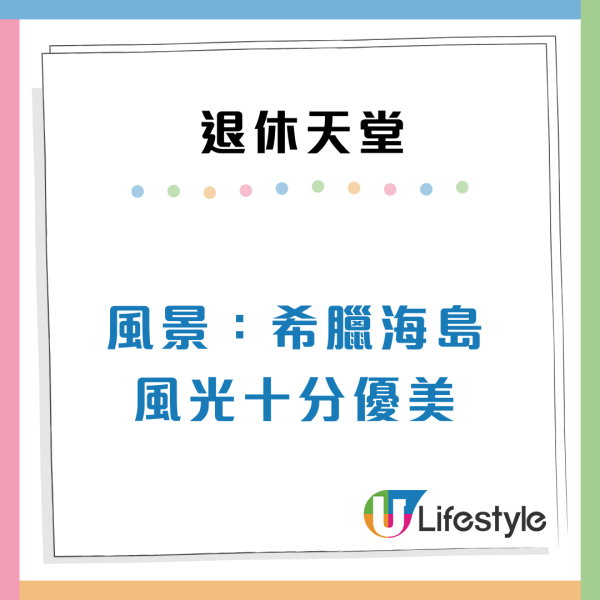 退休天堂

風景：希臘海島
風光十分優美

U Lifestyle